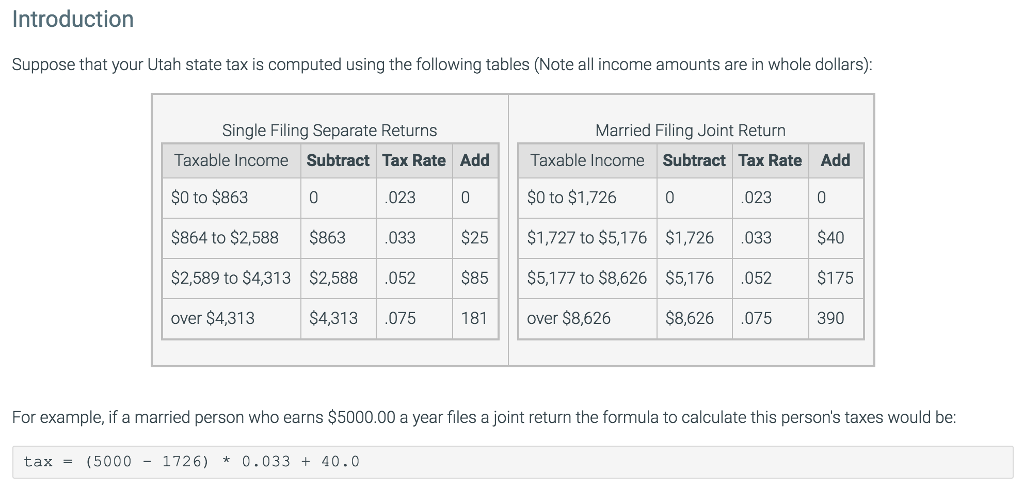 Introduction

Suppose that your Utah state tax is computed using the following tables (Note all income amounts are in whole dollars):

Single Filing Separate Returns

| Taxable Income | Subtract | Tax Rate | Add |
|---|---|---|---|
| \$0 to \$863 | 0 | .023 | 0 |
| \$864 to \$2,588 | \$863 | .033 | \$25 |
| \$2,589 to \$4,313 | \$2,588 | .052 | \$85 |
| over \$4,313 | \$4,313 | .075 | 181 |

Married Filing Joint Return

| Taxable Income | Subtract | Tax Rate | Add |
|---|---|---|---|
| \$0 to \$1,726 | 0 | .023 | 0 |
| \$1,727 to \$5,176 | \$1,726 | .033 | \$40 |
| \$5,177 to \$8,626 | \$5,176 | .052 | \$175 |
| over \$8,626 | \$8,626 | .075 | 390 |

For example, if a married person who earns \$5000.00 a year files a joint return the formula to calculate this person's taxes would be:

tax = (5000 - 1726) * 0.033 + 40.0